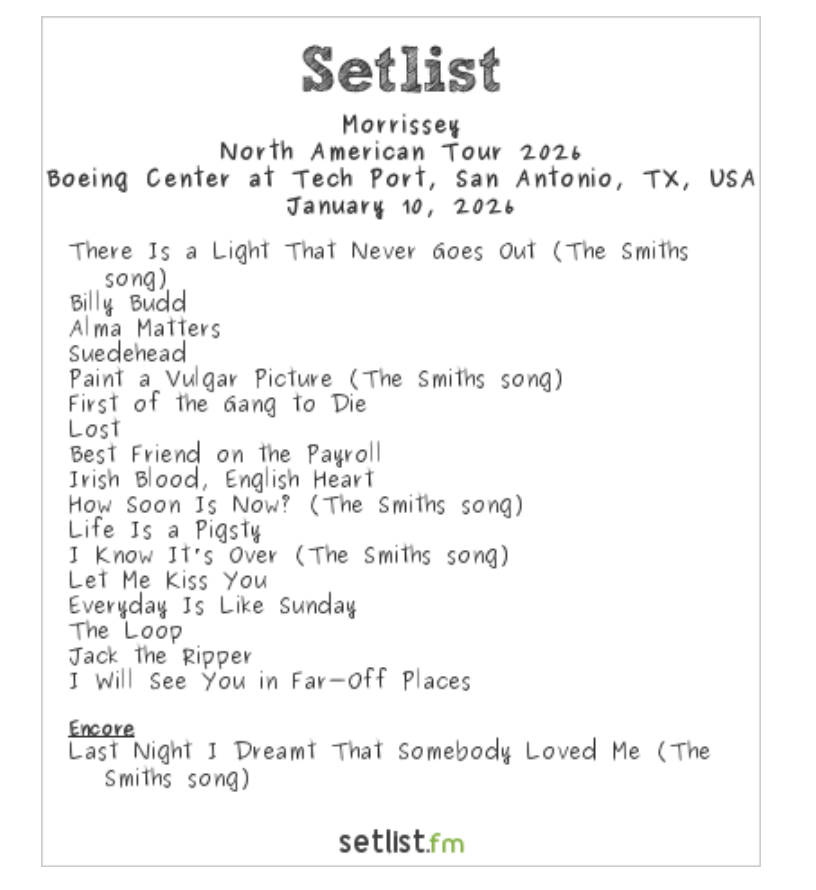 Setlist

Morrissey
North American Tour 2026
Boeing Center at Tech Port, San Antonio, TX, USA
January 10, 2026

There Is a Light That Never Goes Out (The Smiths song)
Billy Budd
Alma Matters
Suedehead
Paint a Vulgar Picture (The Smiths song)
First of the Gang to Die
Lost
Best Friend on the Payroll
Irish Blood, English Heart
How Soon Is Now? (The Smiths song)
Life Is a Pigsty
I Know It's Over (The Smiths song)
Let Me Kiss You
Everyday Is Like Sunday
The Loop
Jack the Ripper
I Will See You in Far-Off Places

Encore
Last Night I Dreamt That Somebody Loved Me (The Smiths song)

setlist.fm